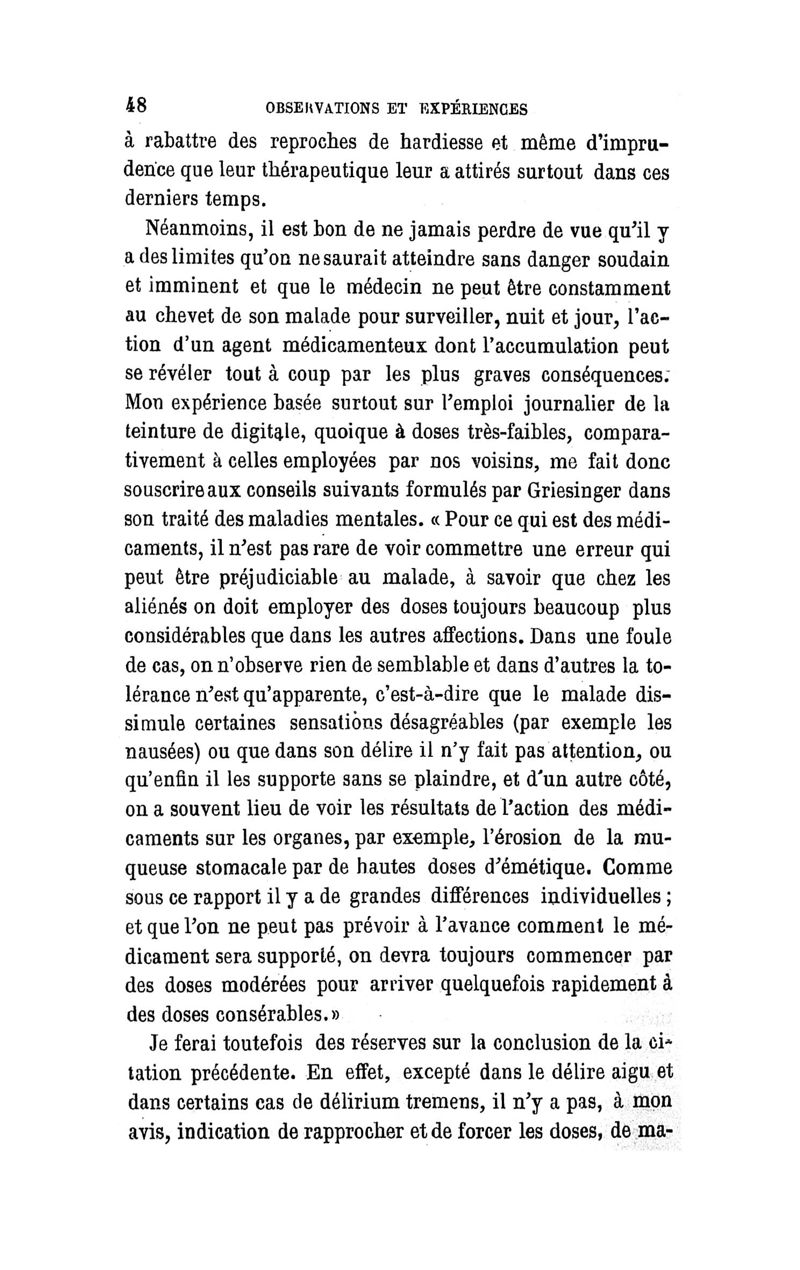 48 OBSERVATIONS ET EXPÉRIENCES

à rabattre des reproches de hardiesse et même d'imprudence que leur thérapeutique leur a attirés surtout dans ces derniers temps.

Néanmoins, il est bon de ne jamais perdre de vue qu'il y a des limites qu'on ne saurait atteindre sans danger soudain et imminent et que le médecin ne peut être constamment au chevet de son malade pour surveiller, nuit et jour, l'action d'un agent médicamenteux dont l'accumulation peut se révéler tout à coup par les plus graves conséquences. Mon expérience basée surtout sur l'emploi journalier de la teinture de digitale, quoique à doses très-faibles, comparativement à celles employées par nos voisins, me fait donc souscrire aux conseils suivants formulés par Griesinger dans son traité des maladies mentales. « Pour ce qui est des médicaments, il n'est pas rare de voir commettre une erreur qui peut être préjudiciable au malade, à savoir que chez les aliénés on doit employer des doses toujours beaucoup plus considérables que dans les autres affections. Dans une foule de cas, on n'observe rien de semblable et dans d'autres la tolérance n'est qu'apparente, c'est-à-dire que le malade dissimule certaines sensations désagréables (par exemple les nausées) ou que dans son délire il n'y fait pas attention, ou qu'enfin il les supporte sans se plaindre, et d'un autre côté, on a souvent lieu de voir les résultats de l'action des médicaments sur les organes, par exemple, l'érosion de la muqueuse stomacale par de hautes doses d'émétique. Comme sous ce rapport il y a de grandes différences individuelles ; et que l'on ne peut pas prévoir à l'avance comment le médicament sera supporté, on devra toujours commencer par des doses modérées pour arriver quelquefois rapidement à des doses consérables. »

Je ferai toutefois des réserves sur la conclusion de la citation précédente. En effet, excepté dans le délire aigu et dans certains cas de délirium tremens, il n'y a pas, à mon avis, indication de rapprocher et de forcer les doses, de ma-